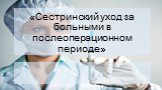 «Сестринский уход за больными в послеоперационном периоде»